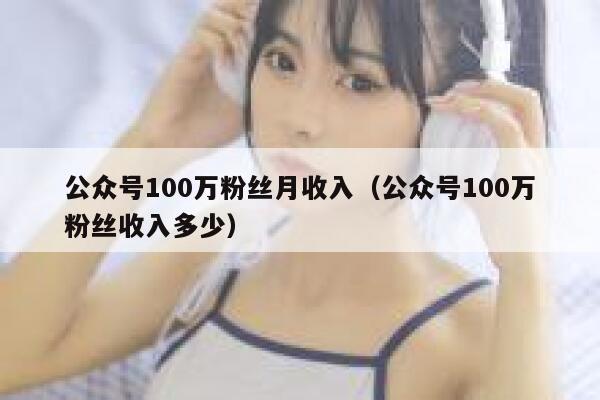 公众号100万粉丝月收入（公众号100万粉丝收入多少）